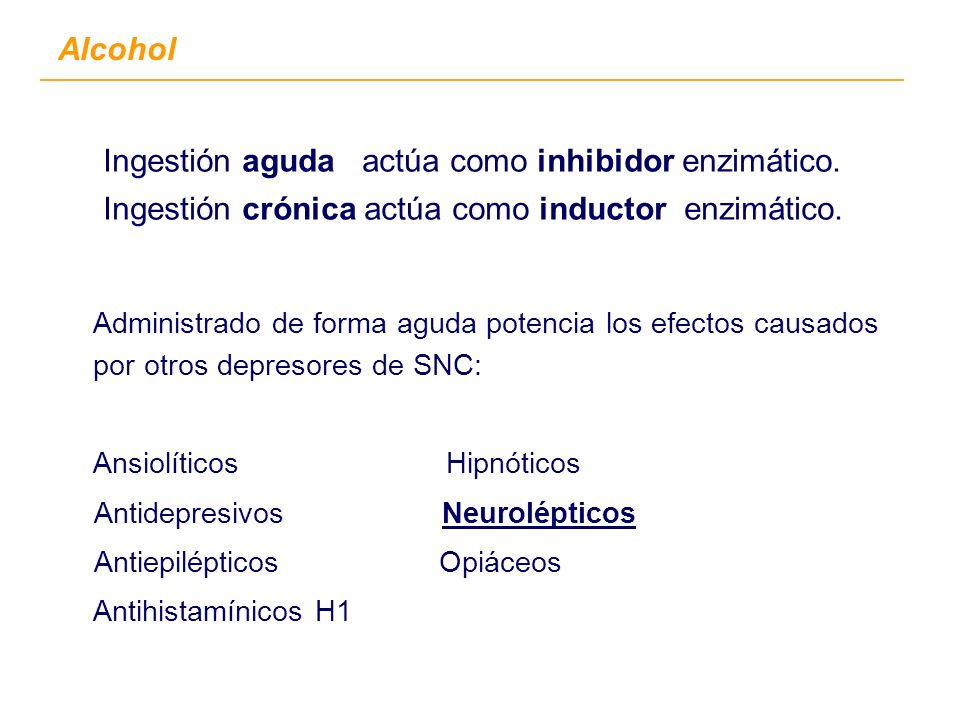 Alcohol

Ingestión aguda actúa como inhibidor enzimático.
Ingestión crónica actúa como inductor enzimático.

Administrado de forma aguda potencia los efectos causados por otros depresores de SNC:

Ansiolíticos
Antidepresivos
Antiepilépticos
Antihistamínicos H1

Hipnóticos
Neurolépticos
Opiáceos